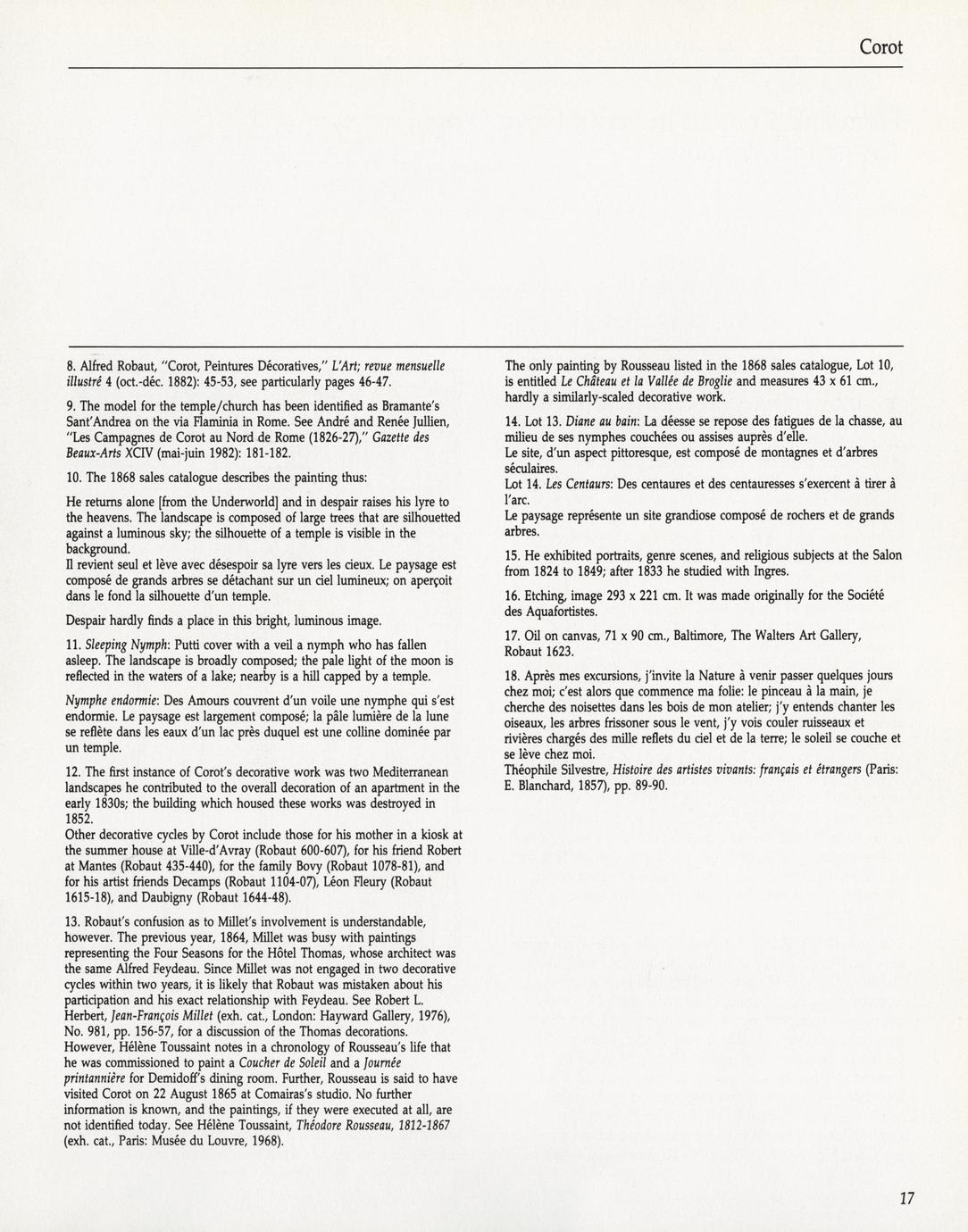 Corot

8. Alfred Robaut, "Corot, Peintures Décoratives," L'Art; revue mensuelle illustré 4 (oct.-déc. 1882): 45-53, see particularly pages 46-47.

9. The model for the temple/church has been identified as Bramante's Sant'Andrea on the via Flaminia in Rome. See André and Renée Jullien, "Les Campagnes de Corot au Nord de Rome (1826-27)," Gazette des Beaux-Arts XCIV (mai-juin 1982): 181-182.

10. The 1868 sales catalogue describes the painting thus:

He returns alone [from the Underworld] and in despair raises his lyre to the heavens. The landscape is composed of large trees that are silhouetted against a luminous sky; the silhouette of a temple is visible in the background.
Il revient seul et lève avec désespoir sa lyre vers les cieux. Le paysage est composé de grands arbres se détachant sur un ciel lumineux; on aperçoit dans le fond la silhouette d'un temple.

Despair hardly finds a place in this bright, luminous image.

11. Sleeping Nymph: Putti cover with a veil a nymph who has fallen asleep. The landscape is broadly composed; the pale light of the moon is reflected in the waters of a lake; nearby is a hill capped by a temple.

Nymphe endormie: Des Amours couvrent d'un voile une nymphe qui s'est endormie. Le paysage est largement composé; la pâle lumière de la lune se reflète dans les eaux d'un lac près duquel est une colline dominée par un temple.

12. The first instance of Corot's decorative work was two Mediterranean landscapes he contributed to the overall decoration of an apartment in the early 1830s; the building which housed these works was destroyed in 1852.
Other decorative cycles by Corot include those for his mother in a kiosk at the summer house at Ville-d'Avray (Robaut 600-607), for his friend Robert at Mantes (Robaut 435-440), for the family Bovy (Robaut 1078-81), and for his artist friends Decamps (Robaut 1104-07), Léon Fleury (Robaut 1615-18), and Daubigny (Robaut 1644-48).

13. Robaut's confusion as to Millet's involvement is understandable, however. The previous year, 1864, Millet was busy with paintings representing the Four Seasons for the Hôtel Thomas, whose architect was the same Alfred Feydeau. Since Millet was not engaged in two decorative cycles within two years, it is likely that Robaut was mistaken about his participation and his exact relationship with Feydeau. See Robert L. Herbert, Jean-François Millet (exh. cat., London: Hayward Gallery, 1976), No. 981, pp. 156-57, for a discussion of the Thomas decorations.
However, Hélène Toussaint notes in a chronology of Rousseau's life that he was commissioned to paint a Coucher de Soleil and a Journée printannière for Demidoff's dining room. Further, Rousseau is said to have visited Corot on 22 August 1865 at Comairas's studio. No further information is known, and the paintings, if they were executed at all, are not identified today. See Hélène Toussaint, Théodore Rousseau, 1812-1867 (exh. cat., Paris: Musée du Louvre, 1968).

The only painting by Rousseau listed in the 1868 sales catalogue, Lot 10, is entitled Le Château et la Vallée de Broglie and measures 43 x 61 cm., hardly a similarly-scaled decorative work.

14. Lot 13. Diane au bain: La déesse se repose des fatigues de la chasse, au milieu de ses nymphes couchées ou assises auprès d'elle.
Le site, d'un aspect pittoresque, est composé de montagnes et d'arbres séculaires.
Lot 14. Les Centaurs: Des centaures et des centauresses s'exercent à tirer à l'arc.
Le paysage représente un site grandiose composé de rochers et de grands arbres.

15. He exhibited portraits, genre scenes, and religious subjects at the Salon from 1824 to 1849; after 1833 he studied with Ingres.

16. Etching, image 293 x 221 cm. It was made originally for the Société des Aquafortistes.

17. Oil on canvas, 71 x 90 cm., Baltimore, The Walters Art Gallery, Robaut 1623.

18. Après mes excursions, j'invite la Nature à venir passer quelques jours chez moi; c'est alors que commence ma folie: le pinceau à la main, je cherche des noisettes dans les bois de mon atelier; j'y entends chanter les oiseaux, les arbres frissoner sous le vent, j'y vois couler ruisseaux et rivières chargés des mille reflets du ciel et de la terre; le soleil se couche et se lève chez moi.
Théophile Silvestre, Histoire des artistes vivants: français et étrangers (Paris: E. Blanchard, 1857), pp. 89-90.

17